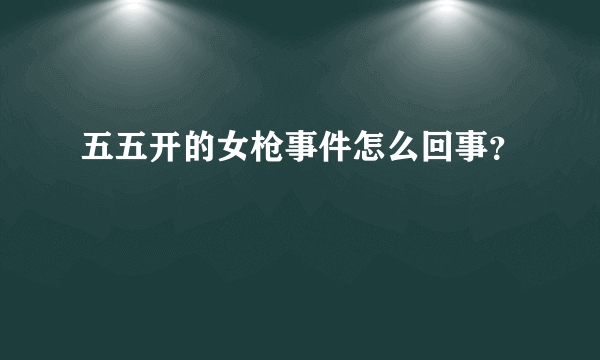 五五开的女枪事件怎么回事?